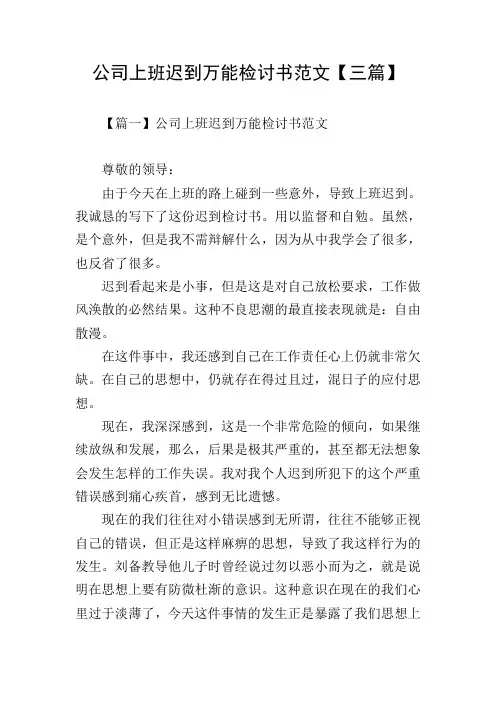 公司上班迟到万能检讨书范文【三篇】

【篇一】公司上班迟到万能检讨书范文

尊敬的领导：

由于今天在上班的路上碰到一些意外，导致上班迟到。我诚恳的写下了这份迟到检讨书。用以监督和自勉。虽然，是个意外，但是我不需辩解什么，因为从中我学会了很多，也反省了很多。

迟到看起来是小事，但是这是对自己放松要求，工作做风涣散的必然结果。这种不良思潮的最直接表现就是：自由散漫。

在这件事中，我还感到自己在工作责任心上仍就非常欠缺。在自己的思想中，仍就存在得过且过，混日子的应付思想。

现在，我深深感到，这是一个非常危险的倾向，如果继续放纵和发展，那么，后果是极其严重的，甚至都无法想象会发生怎样的工作失误。我对我个人迟到所犯下的这个严重错误感到痛心疾首，感到无比遗憾。

现在的我们往往对小错误感到无所谓，往往不能够正视自己的错误，但正是这样麻痹的思想，导致了我这样行为的发生。刘备教导他儿子时曾经说过勿以恶小而为之，就是说明在思想上要有防微杜渐的意识。这种意识在现在的我们心里过于淡薄了，今天这件事情的发生正是暴露了我们思想上